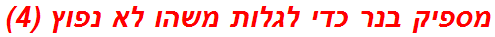 מספיק בנר כדי לגלות משהו לא נפוץ (4)